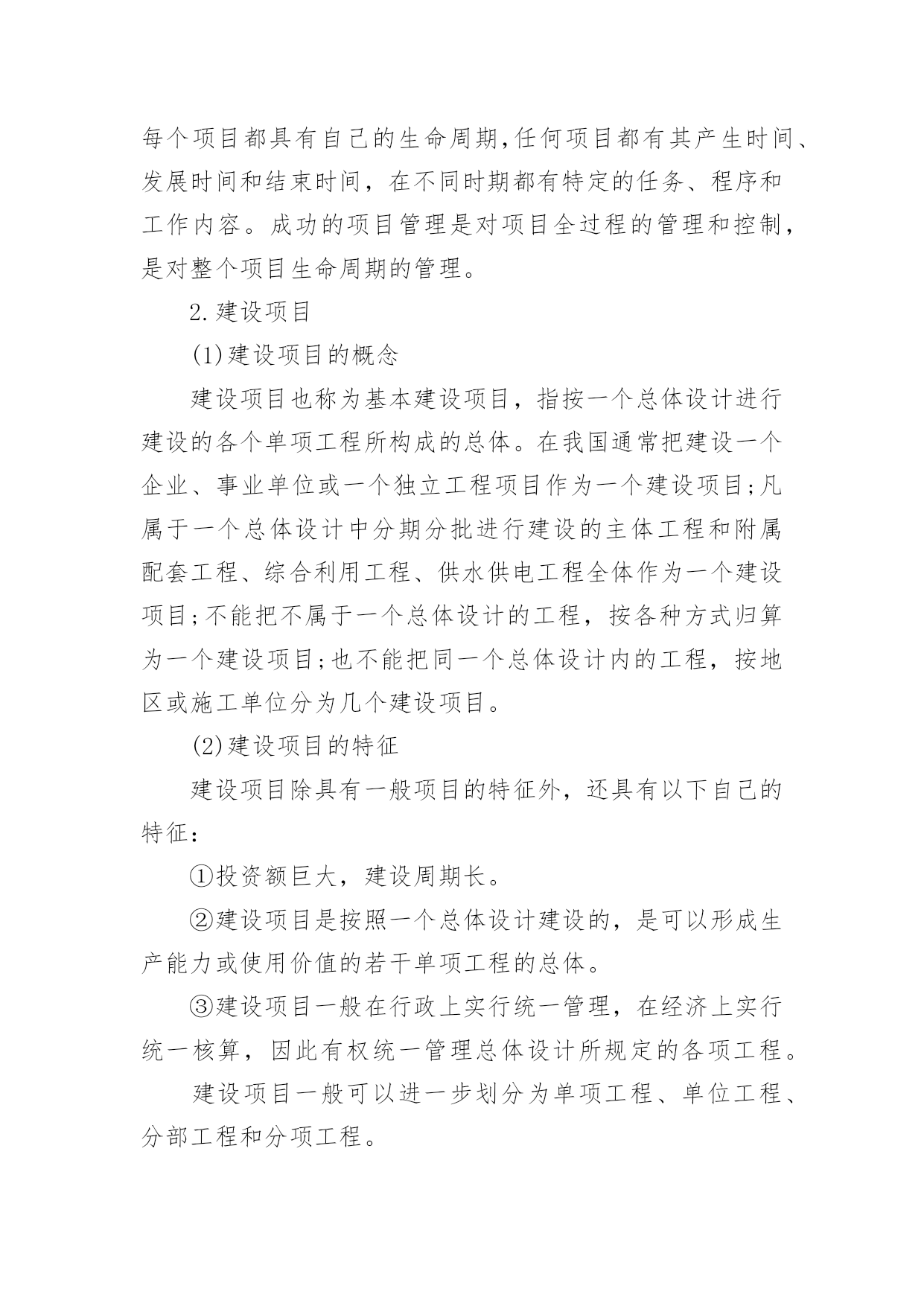 每个项目都具有自己的生命周期,任何项目都有其产生时间、发展时间和结束时间，在不同时期都有特定的任务、程序和工作内容。成功的项目管理是对项目全过程的管理和控制，是对整个项目生命周期的管理。

2.建设项目

(1)建设项目的概念

建设项目也称为基本建设项目，指按一个总体设计进行建设的各个单项工程所构成的总体。在我国通常把建设一个企业、事业单位或一个独立工程项目作为一个建设项目;凡属于一个总体设计中分期分批进行建设的主体工程和附属配套工程、综合利用工程、供水供电工程全体作为一个建设项目;不能把不属于一个总体设计的工程，按各种方式归算为一个建设项目;也不能把同一个总体设计内的工程，按地区或施工单位分为几个建设项目。

(2)建设项目的特征

建设项目除具有一般项目的特征外，还具有以下自己的特征：

①投资额巨大，建设周期长。

②建设项目是按照一个总体设计建设的，是可以形成生产能力或使用价值的若干单项工程的总体。

③建设项目一般在行政上实行统一管理，在经济上实行统一核算，因此有权统一管理总体设计所规定的各项工程。

建设项目一般可以进一步划分为单项工程、单位工程、分部工程和分项工程。